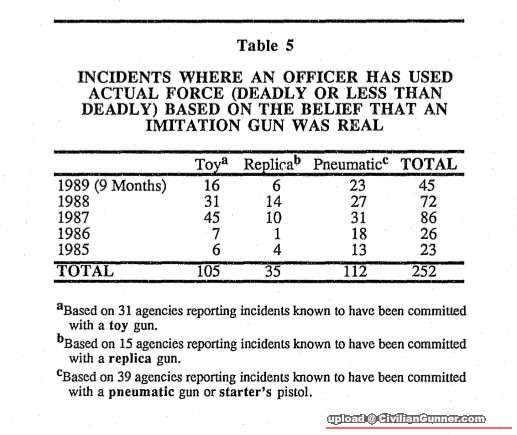 Table 5

INCIDENTS WHERE AN OFFICER HAS USED ACTUAL FORCE (DEADLY OR LESS THAN DEADLY) BASED ON THE BELIEF THAT AN IMITATION GUN WAS REAL

| | Toy$^a$ | Replica$^b$ | Pneumatic$^c$ | TOTAL |
|---|---|---|---|---|
| 1989 (9 Months) | 16 | 6 | 23 | 45 |
| 1988 | 31 | 14 | 27 | 72 |
| 1987 | 45 | 10 | 31 | 86 |
| 1986 | 7 | 1 | 18 | 26 |
| 1985 | 6 | 4 | 13 | 23 |
| TOTAL | 105 | 35 | 112 | 252 |

$^a$Based on 31 agencies reporting incidents known to have been committed with a toy gun.

$^b$Based on 15 agencies reporting incidents known to have been committed with a replica gun.

$^c$Based on 39 agencies reporting incidents known to have been committed with a pneumatic gun or starter's pistol.

upload @ CivilianGunner.com